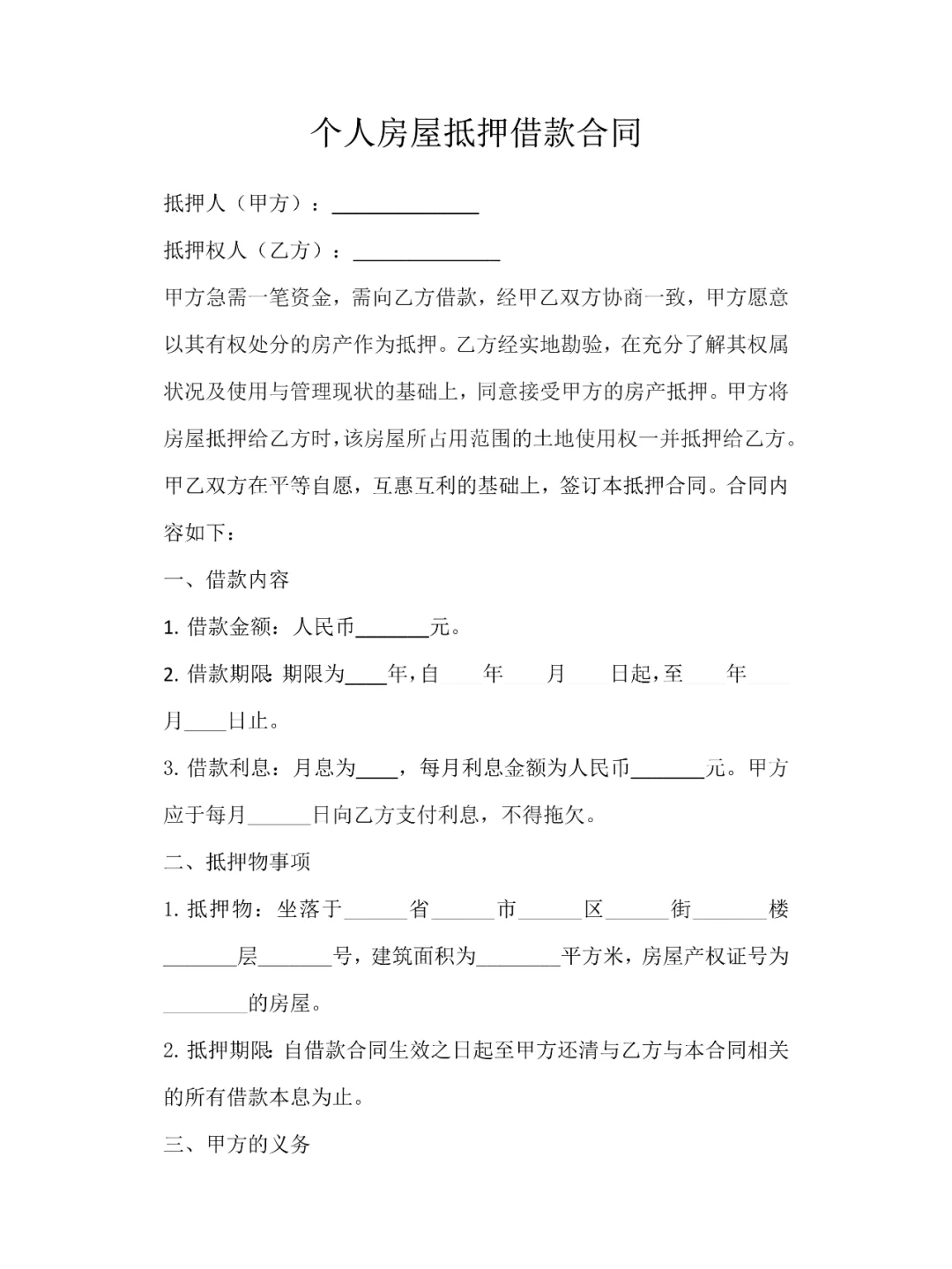 个人房屋抵押借款合同

抵押人（甲方）：______________

抵押权人（乙方）：______________

甲方急需一笔资金，需向乙方借款，经甲乙双方协商一致，甲方愿意以其有权处分的房产作为抵押。乙方经实地勘验，在充分了解其权属状况及使用与管理现状的基础上，同意接受甲方的房产抵押。甲方将房屋抵押给乙方时，该房屋所占用范围的土地使用权一并抵押给乙方。甲乙双方在平等自愿，互惠互利的基础上，签订本抵押合同。合同内容如下：

一、借款内容

1. 借款金额：人民币_______元。

2. 借款期限：期限为____年，自____年____月____日起，至____年____月____日止。

3. 借款利息：月息为____，每月利息金额为人民币_______元。甲方应于每月______日向乙方支付利息，不得拖欠。

二、抵押物事项

1. 抵押物：坐落于______省______市______区______街_______楼_______层_______号，建筑面积为________平方米，房屋产权证号为________的房屋。

2. 抵押期限：自借款合同生效之日起至甲方还清与乙方与本合同相关的所有借款本息为止。

三、甲方的义务